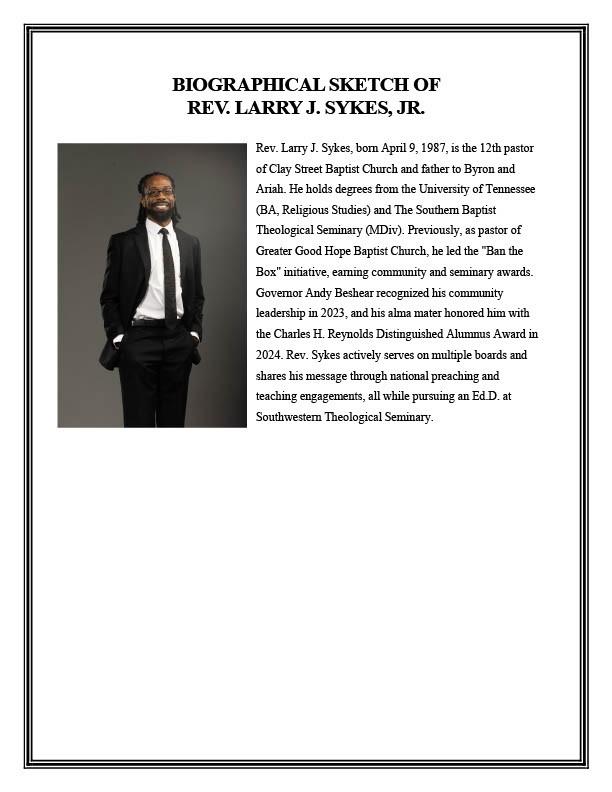 BIOGRAPHICAL SKETCH OF
REV. LARRY J. SYKES, JR.

Rev. Larry J. Sykes, born April 9, 1987, is the 12th pastor of Clay Street Baptist Church and father to Byron and Ariah. He holds degrees from the University of Tennessee (BA, Religious Studies) and The Southern Baptist Theological Seminary (MDiv). Previously, as pastor of Greater Good Hope Baptist Church, he led the "Ban the Box" initiative, earning community and seminary awards. Governor Andy Beshear recognized his community leadership in 2023, and his alma mater honored him with the Charles H. Reynolds Distinguished Alumnus Award in 2024. Rev. Sykes actively serves on multiple boards and shares his message through national preaching and teaching engagements, all while pursuing an Ed.D. at Southwestern Theological Seminary.